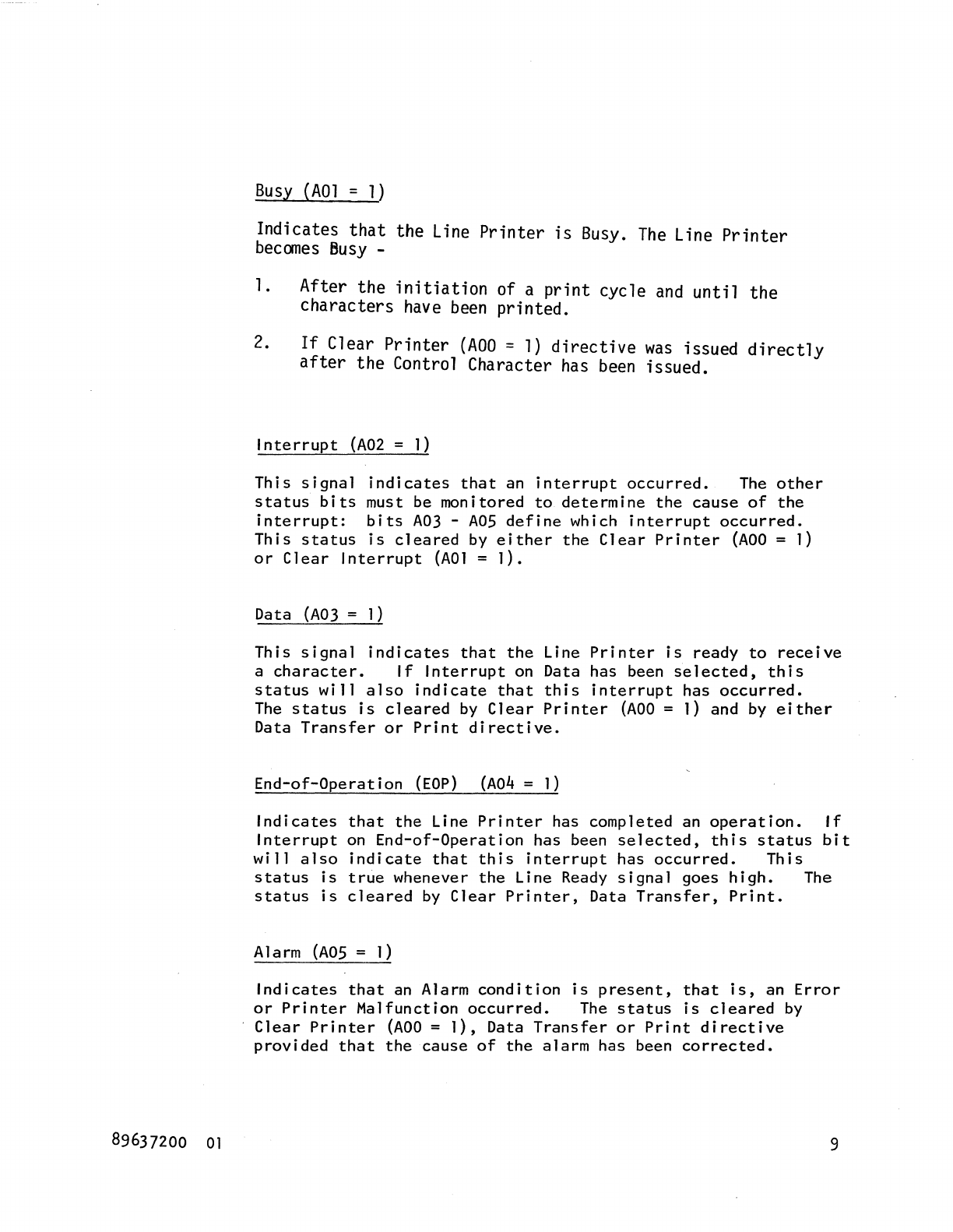 Busy (A01 = 1)

Indicates that the Line Printer is Busy. The Line Printer becomes Busy -

1. After the initiation of a print cycle and until the characters have been printed.

2. If Clear Printer (A00 = 1) directive was issued directly after the Control Character has been issued.

Interrupt (A02 = 1)

This signal indicates that an interrupt occurred. The other status bits must be monitored to determine the cause of the interrupt: bits A03 - A05 define which interrupt occurred. This status is cleared by either the Clear Printer (A00 = 1) or Clear Interrupt (A01 = 1).

Data (A03 = 1)

This signal indicates that the Line Printer is ready to receive a character. If Interrupt on Data has been selected, this status will also indicate that this interrupt has occurred. The status is cleared by Clear Printer (A00 = 1) and by either Data Transfer or Print directive.

End-of-Operation (EOP) (A04 = 1)

Indicates that the Line Printer has completed an operation. If Interrupt on End-of-Operation has been selected, this status bit will also indicate that this interrupt has occurred. This status is true whenever the Line Ready signal goes high. The status is cleared by Clear Printer, Data Transfer, Print.

Alarm (A05 = 1)

Indicates that an Alarm condition is present, that is, an Error or Printer Malfunction occurred. The status is cleared by Clear Printer (A00 = 1), Data Transfer or Print directive provided that the cause of the alarm has been corrected.

89637200 01

9